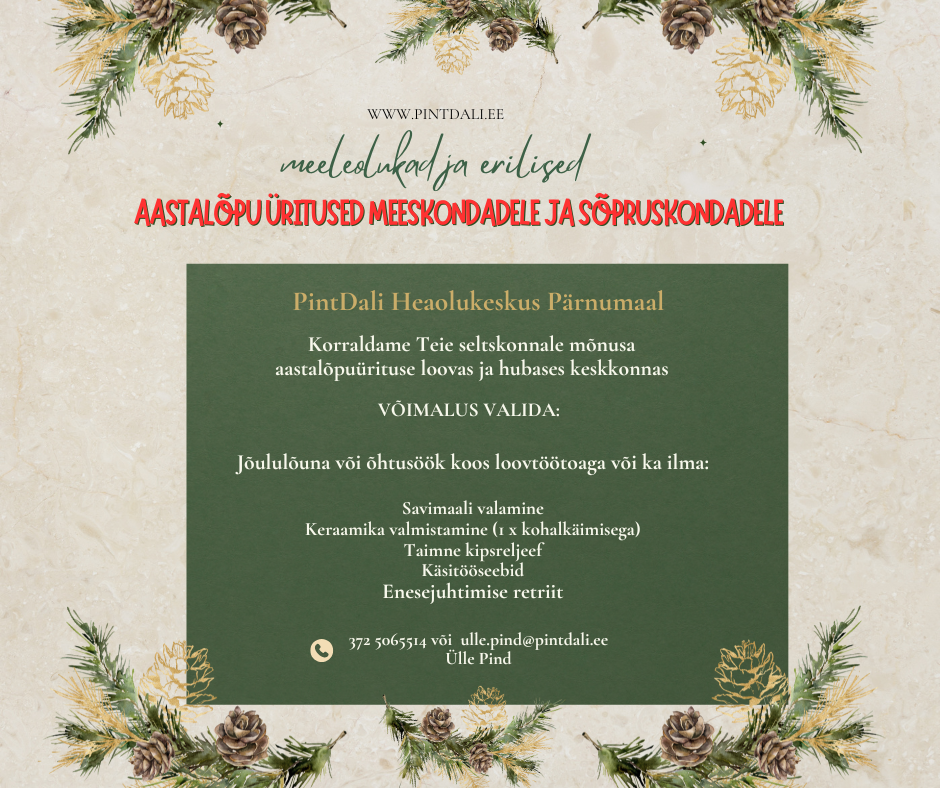 WWW.PINTDALI.EE

meeleolukad ja erilised

AASTALÕPU ÜRITUSED MEESKONDADELE JA SÕPRUSKONDADELE

PintDali Heaolukeskus Pärnumaal

Korraldame Teie seltskonnale mõnusa aastalõpuürituse loovas ja hubases keskkonnas

VÕIMALUS VALIDA:

Jõululõuna või õhtusöök koos loovtöötoaga või ka ilma:

Savimaali valamine
Keraamika valmistamine (1 x kohalkäimisega)
Taimne kipsreljeef
Käsitööseebid
Enesejuhtimise retriit

372 5065514 või ulle.pind@pintdali.ee
Ülle Pind